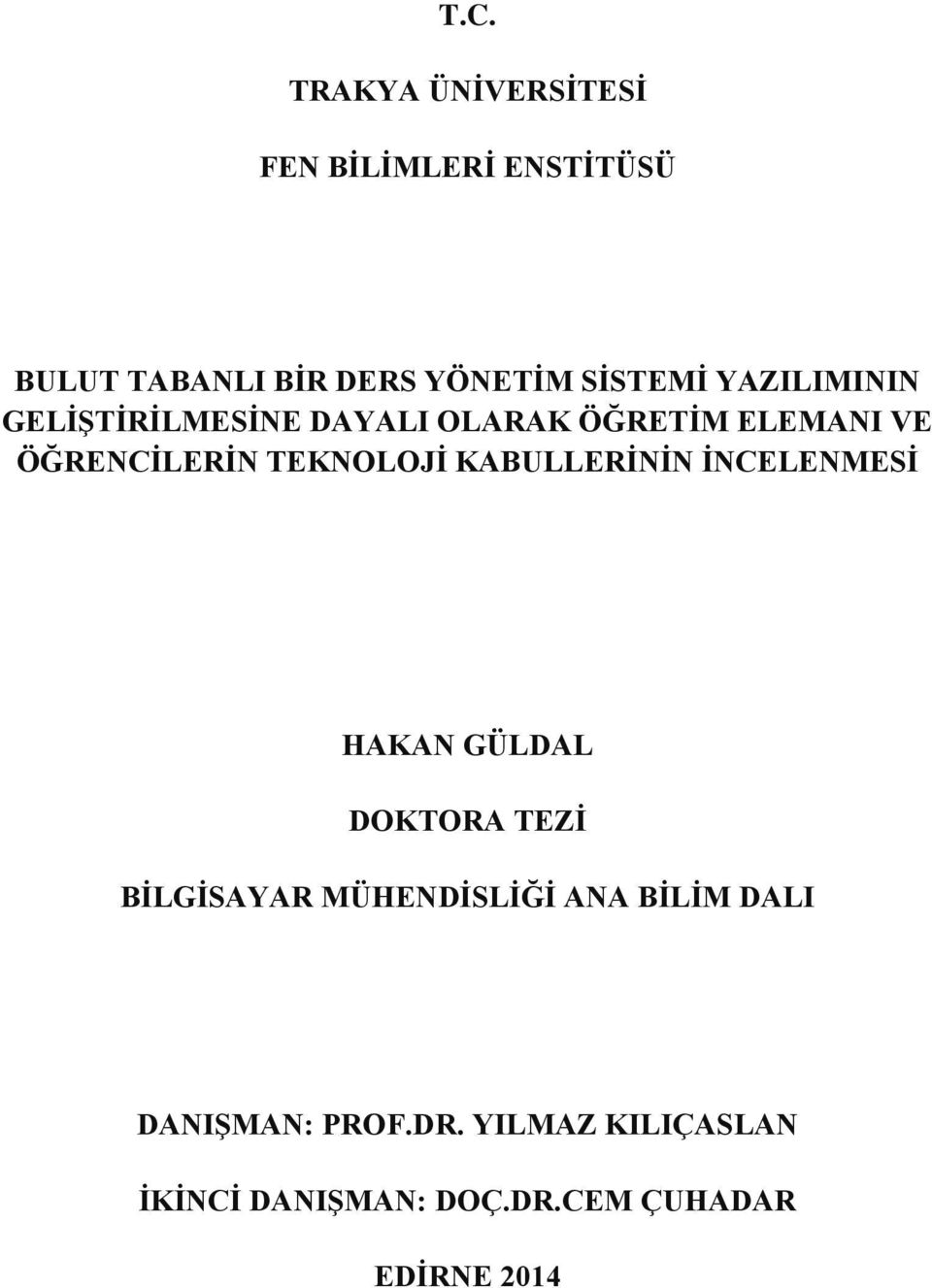 T.C.

TRAKYA ÜNİVERSİTESİ

FEN BİLİMLERİ ENSTİTÜSÜ

BULUT TABANLI BİR DERS YÖNETİM SİSTEMİ YAZILIMININ GELİŞTİRİLMESİNE DAYALI OLARAK ÖĞRETİM ELEMANI VE ÖĞRENCİLERİN TEKNOLOJİ KABULLERİNİN İNCELENMESİ

HAKAN GÜLDAL

DOKTORA TEZİ

BİLGİSAYAR MÜHENDİSLİĞİ ANA BİLİM DALI

DANIŞMAN: PROF.DR. YILMAZ KILIÇASLAN

İKİNCİ DANIŞMAN: DOÇ.DR.CEM ÇUHADAR

EDİRNE 2014